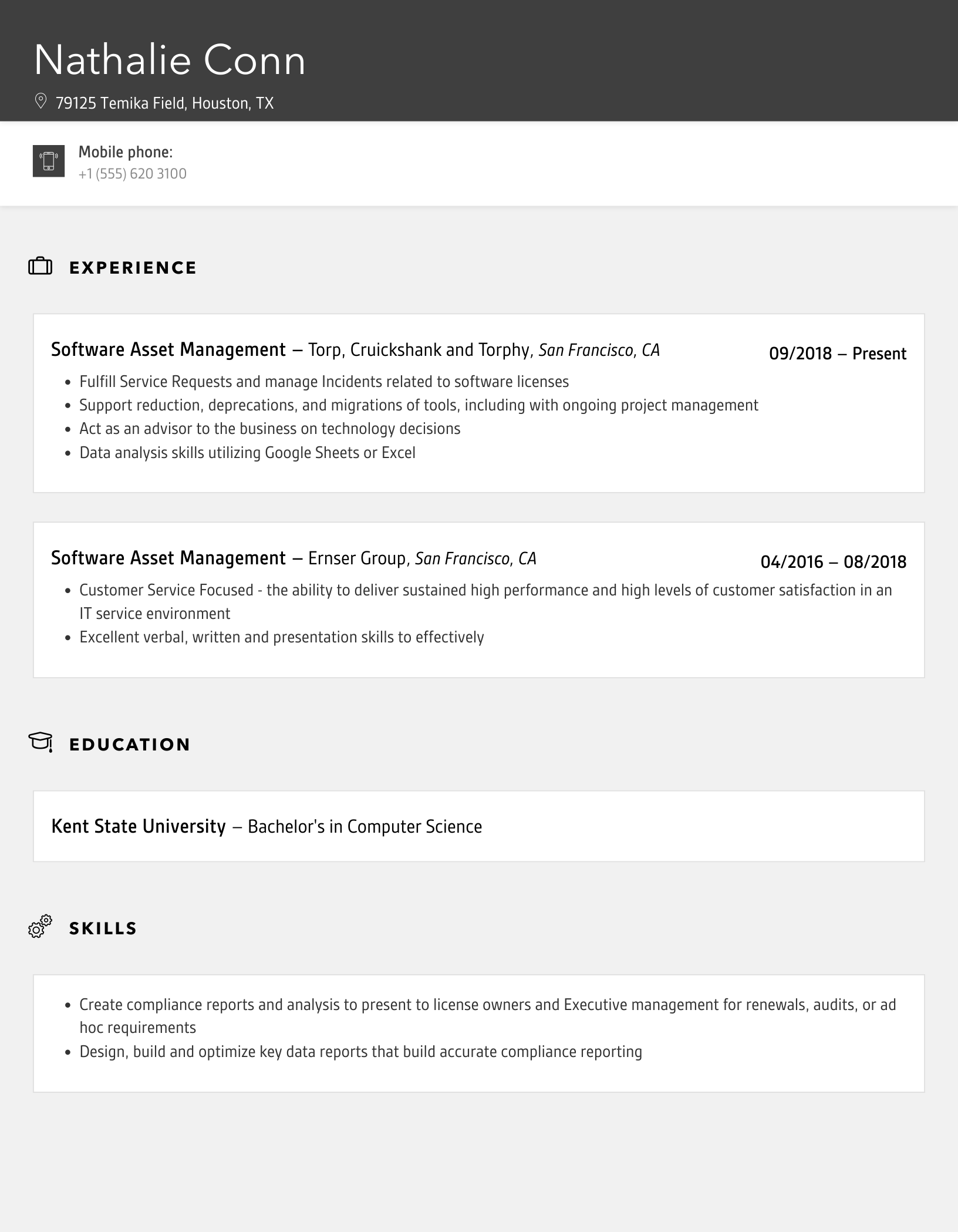 Nathalie Conn

79125 Temika Field, Houston, TX

Mobile phone:
+1 (555) 620 3100

EXPERIENCE

Software Asset Management – Torp, Cruickshank and Torphy, San Francisco, CA
09/2018 – Present

• Fulfill Service Requests and manage Incidents related to software licenses
• Support reduction, deprecations, and migrations of tools, including with ongoing project management
• Act as an advisor to the business on technology decisions
• Data analysis skills utilizing Google Sheets or Excel

Software Asset Management – Ernser Group, San Francisco, CA
04/2016 – 08/2018

• Customer Service Focused - the ability to deliver sustained high performance and high levels of customer satisfaction in an IT service environment
• Excellent verbal, written and presentation skills to effectively

EDUCATION

Kent State University – Bachelor's in Computer Science

SKILLS

• Create compliance reports and analysis to present to license owners and Executive management for renewals, audits, or ad hoc requirements
• Design, build and optimize key data reports that build accurate compliance reporting